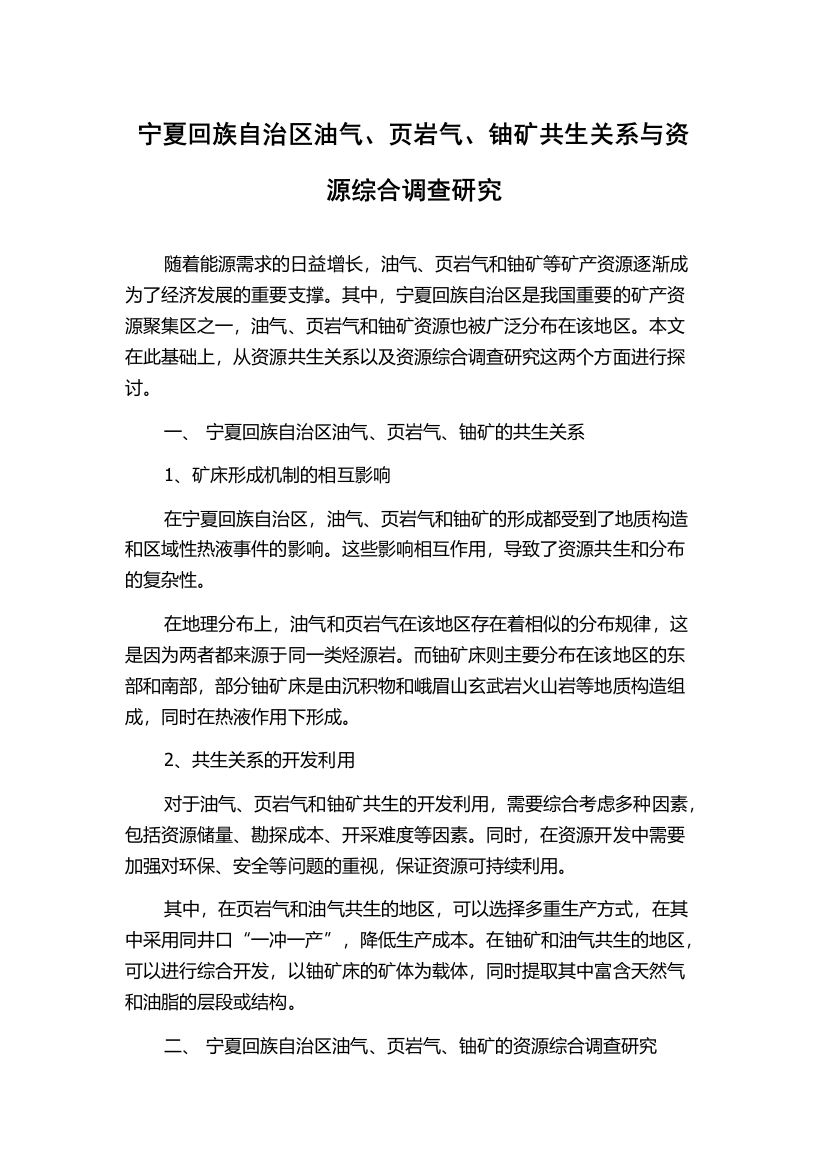 宁夏回族自治区油气、页岩气、铀矿共生关系与资源综合调查研究

随着能源需求的日益增长，油气、页岩气和铀矿等矿产资源逐渐成为了经济发展的重要支撑。其中，宁夏回族自治区是我国重要的矿产资源聚集区之一，油气、页岩气和铀矿资源也被广泛分布在该地区。本文在此基础上，从资源共生关系以及资源综合调查研究这两个方面进行探讨。

一、 宁夏回族自治区油气、页岩气、铀矿的共生关系

1、矿床形成机制的相互影响

在宁夏回族自治区，油气、页岩气和铀矿的形成都受到了地质构造和区域性热液事件的影响。这些影响相互作用，导致了资源共生和分布的复杂性。

在地理分布上，油气和页岩气在该地区存在着相似的分布规律，这是因为两者都来源于同一类烃源岩。而铀矿床则主要分布在该地区的东部和南部，部分铀矿床是由沉积物和峨眉山玄武岩火山岩等地质构造组成，同时在热液作用下形成。

2、共生关系的开发利用

对于油气、页岩气和铀矿共生的开发利用，需要综合考虑多种因素，包括资源储量、勘探成本、开采难度等因素。同时，在资源开发中需要加强对环保、安全等问题的重视，保证资源可持续利用。

其中，在页岩气和油气共生的地区，可以选择多重生产方式，在其中采用同井口“一冲一产”，降低生产成本。在铀矿和油气共生的地区，可以进行综合开发，以铀矿床的矿体为载体，同时提取其中富含天然气和油脂的层段或结构。

二、 宁夏回族自治区油气、页岩气、铀矿的资源综合调查研究